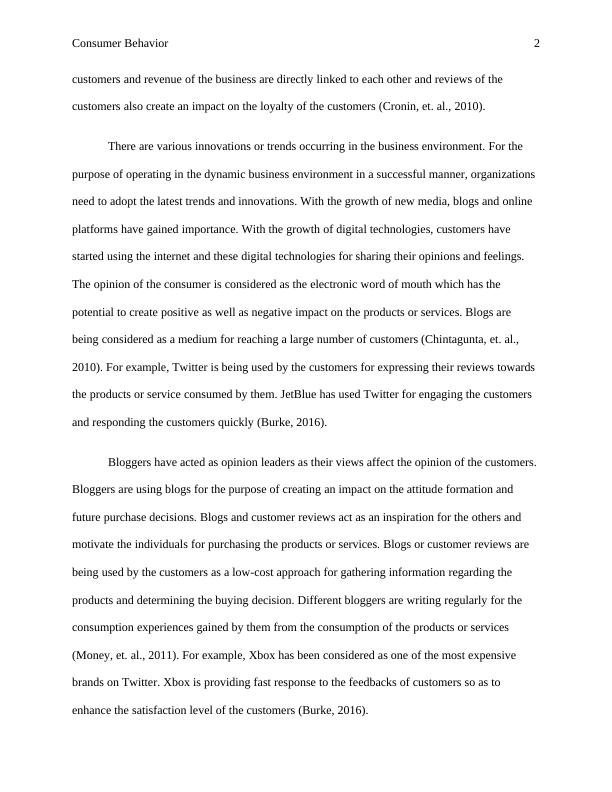 Consumer Behavior 2

customers and revenue of the business are directly linked to each other and reviews of the customers also create an impact on the loyalty of the customers (Cronin, et. al., 2010).

There are various innovations or trends occurring in the business environment. For the purpose of operating in the dynamic business environment in a successful manner, organizations need to adopt the latest trends and innovations. With the growth of new media, blogs and online platforms have gained importance. With the growth of digital technologies, customers have started using the internet and these digital technologies for sharing their opinions and feelings. The opinion of the consumer is considered as the electronic word of mouth which has the potential to create positive as well as negative impact on the products or services. Blogs are being considered as a medium for reaching a large number of customers (Chintagunta, et. al., 2010). For example, Twitter is being used by the customers for expressing their reviews towards the products or service consumed by them. JetBlue has used Twitter for engaging the customers and responding the customers quickly (Burke, 2016).

Bloggers have acted as opinion leaders as their views affect the opinion of the customers. Bloggers are using blogs for the purpose of creating an impact on the attitude formation and future purchase decisions. Blogs and customer reviews act as an inspiration for the others and motivate the individuals for purchasing the products or services. Blogs or customer reviews are being used by the customers as a low-cost approach for gathering information regarding the products and determining the buying decision. Different bloggers are writing regularly for the consumption experiences gained by them from the consumption of the products or services (Money, et. al., 2011). For example, Xbox has been considered as one of the most expensive brands on Twitter. Xbox is providing fast response to the feedbacks of customers so as to enhance the satisfaction level of the customers (Burke, 2016).